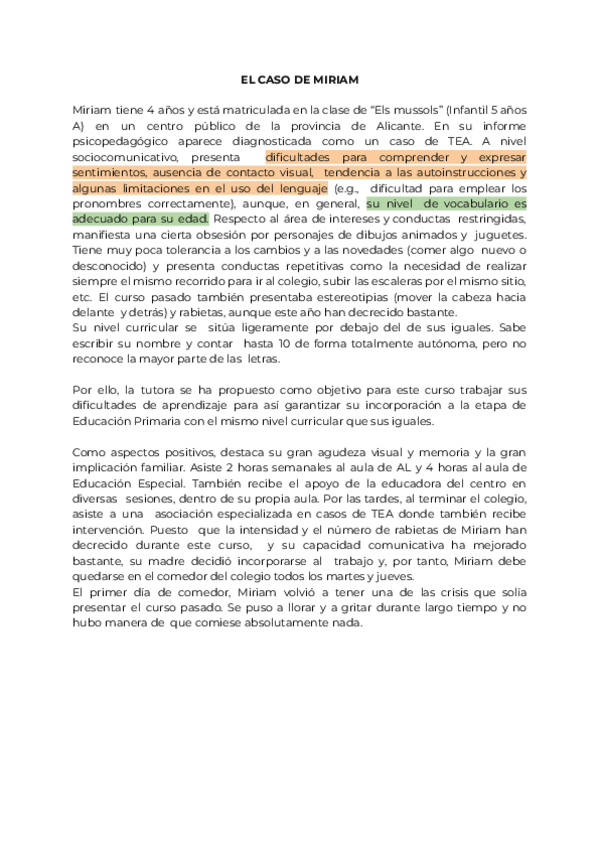 EL CASO DE MIRIAM

Miriam tiene 4 años y está matriculada en la clase de "Els mussols" (Infantil 5 años A) en un centro público de la provincia de Alicante. En su informe psicopedagógico aparece diagnosticada como un caso de TEA. A nivel sociocomunicativo, presenta dificultades para comprender y expresar sentimientos, ausencia de contacto visual, tendencia a las autoinstrucciones y algunas limitaciones en el uso del lenguaje (e.g., dificultad para emplear los pronombres correctamente), aunque, en general, su nivel de vocabulario es adecuado para su edad. Respecto al área de intereses y conductas restringidas, manifiesta una cierta obsesión por personajes de dibujos animados y juguetes. Tiene muy poca tolerancia a los cambios y a las novedades (comer algo nuevo o desconocido) y presenta conductas repetitivas como la necesidad de realizar siempre el mismo recorrido para ir al colegio, subir las escaleras por el mismo sitio, etc. El curso pasado también presentaba estereotipias (mover la cabeza hacia delante y detrás) y rabietas, aunque este año han decrecido bastante.
Su nivel curricular se sitúa ligeramente por debajo del de sus iguales. Sabe escribir su nombre y contar hasta 10 de forma totalmente autónoma, pero no reconoce la mayor parte de las letras.

Por ello, la tutora se ha propuesto como objetivo para este curso trabajar sus dificultades de aprendizaje para así garantizar su incorporación a la etapa de Educación Primaria con el mismo nivel curricular que sus iguales.

Como aspectos positivos, destaca su gran agudeza visual y memoria y la gran implicación familiar. Asiste 2 horas semanales al aula de AL y 4 horas al aula de Educación Especial. También recibe el apoyo de la educadora del centro en diversas sesiones, dentro de su propia aula. Por las tardes, al terminar el colegio, asiste a una asociación especializada en casos de TEA donde también recibe intervención. Puesto que la intensidad y el número de rabietas de Miriam han decrecido durante este curso, y su capacidad comunicativa ha mejorado bastante, su madre decidió incorporarse al trabajo y, por tanto, Miriam debe quedarse en el comedor del colegio todos los martes y jueves.
El primer día de comedor, Miriam volvió a tener una de las crisis que solía presentar el curso pasado. Se puso a llorar y a gritar durante largo tiempo y no hubo manera de que comiese absolutamente nada.